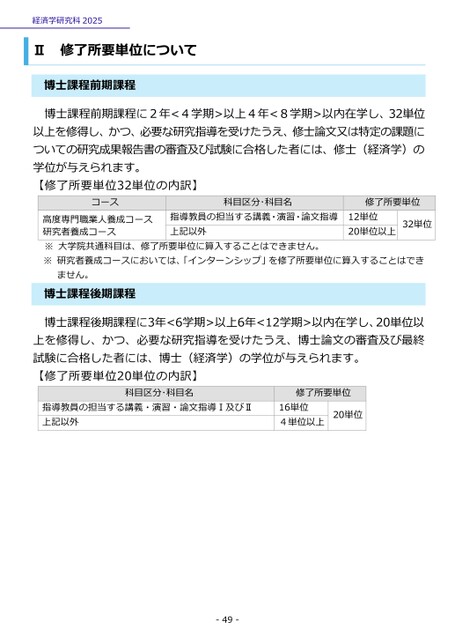 経済学研究科 2025

Ⅱ　修了所要単位について

博士課程前期課程

博士課程前期課程に２年<４学期>以上４年<８学期>以内在学し、32単位以上を修得し、かつ、必要な研究指導を受けたうえ、修士論文又は特定の課題についての研究成果報告書の審査及び試験に合格した者には、修士（経済学）の学位が与えられます。

【修了所要単位32単位の内訳】

| コース | 科目区分･科目名 | 修了所要単位 | |
|---|---|---|---|
| 高度専門職業人養成コース 研究者養成コース | 指導教員の担当する講義･演習･論文指導 | 12単位 | 32単位 |
| | 上記以外 | 20単位以上 | |

※ 大学院共通科目は、修了所要単位に算入することはできません。
※ 研究者養成コースにおいては、「インターンシップ」を修了所要単位に算入することはできません。

博士課程後期課程

博士課程後期課程に3年<6学期>以上6年<12学期>以内在学し、20単位以上を修得し、かつ、必要な研究指導を受けたうえ、博士論文の審査及び最終試験に合格した者には、博士（経済学）の学位が与えられます。

【修了所要単位20単位の内訳】

| 科目区分･科目名 | 修了所要単位 | |
|---|---|---|
| 指導教員の担当する講義・演習・論文指導Ⅰ及びⅡ | 16単位 | 20単位 |
| 上記以外 | ４単位以上 | |

- 49 -